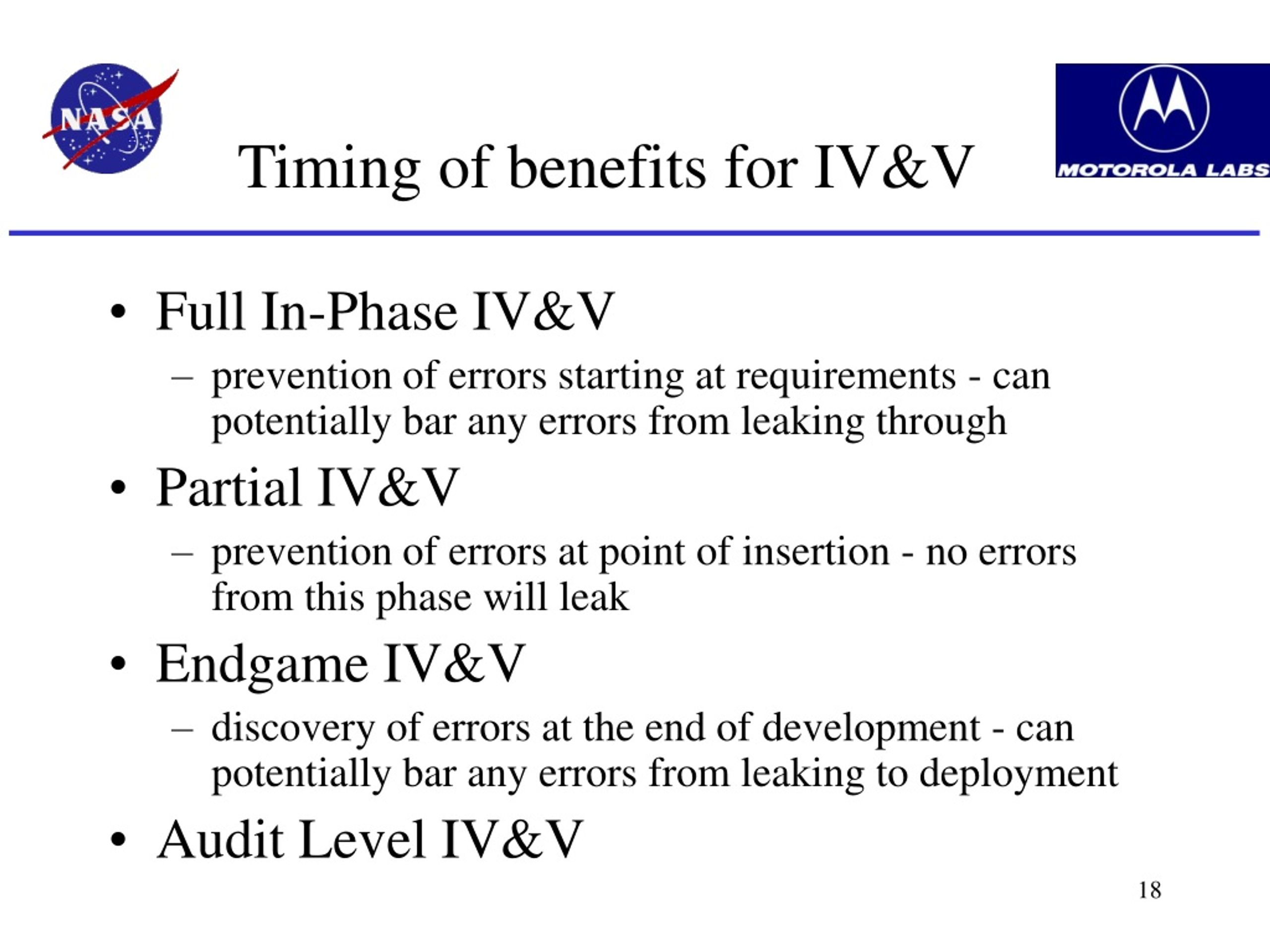 NASA

Timing of benefits for IV&V

MOTOROLA LABS

• Full In-Phase IV&V
– prevention of errors starting at requirements - can potentially bar any errors from leaking through
• Partial IV&V
– prevention of errors at point of insertion - no errors from this phase will leak
• Endgame IV&V
– discovery of errors at the end of development - can potentially bar any errors from leaking to deployment
• Audit Level IV&V

18